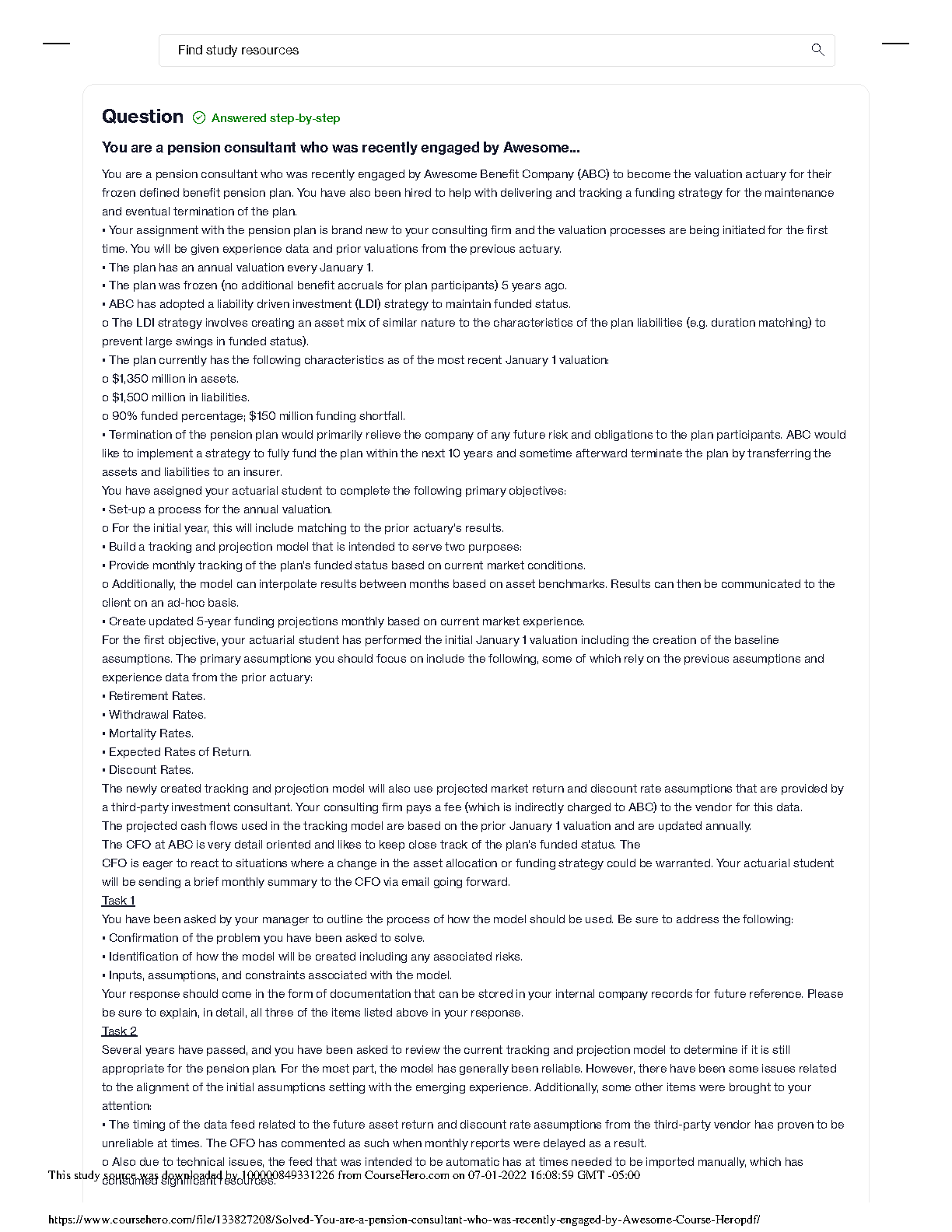 Find study resources

Question Answered step-by-step

You are a pension consultant who was recently engaged by Awesome...

You are a pension consultant who was recently engaged by Awesome Benefit Company (ABC) to become the valuation actuary for their frozen defined benefit pension plan. You have also been hired to help with delivering and tracking a funding strategy for the maintenance and eventual termination of the plan.
▪ Your assignment with the pension plan is brand new to your consulting firm and the valuation processes are being initiated for the first time. You will be given experience data and prior valuations from the previous actuary.
▪ The plan has an annual valuation every January 1.
▪ The plan was frozen (no additional benefit accruals for plan participants) 5 years ago.
▪ ABC has adopted a liability driven investment (LDI) strategy to maintain funded status.
o The LDI strategy involves creating an asset mix of similar nature to the characteristics of the plan liabilities (e.g. duration matching) to prevent large swings in funded status).
▪ The plan currently has the following characteristics as of the most recent January 1 valuation:
o $1,350 million in assets.
o $1,500 million in liabilities.
o 90% funded percentage; $150 million funding shortfall.
▪ Termination of the pension plan would primarily relieve the company of any future risk and obligations to the plan participants. ABC would like to implement a strategy to fully fund the plan within the next 10 years and sometime afterward terminate the plan by transferring the assets and liabilities to an insurer.
You have assigned your actuarial student to complete the following primary objectives:
▪ Set-up a process for the annual valuation.
o For the initial year, this will include matching to the prior actuary's results.
▪ Build a tracking and projection model that is intended to serve two purposes:
▪ Provide monthly tracking of the plan's funded status based on current market conditions.
o Additionally, the model can interpolate results between months based on asset benchmarks. Results can then be communicated to the client on an ad-hoc basis.
▪ Create updated 5-year funding projections monthly based on current market experience.
For the first objective, your actuarial student has performed the initial January 1 valuation including the creation of the baseline assumptions. The primary assumptions you should focus on include the following, some of which rely on the previous assumptions and experience data from the prior actuary:
▪ Retirement Rates.
▪ Withdrawal Rates.
▪ Mortality Rates.
▪ Expected Rates of Return.
▪ Discount Rates.
The newly created tracking and projection model will also use projected market return and discount rate assumptions that are provided by a third-party investment consultant. Your consulting firm pays a fee (which is indirectly charged to ABC) to the vendor for this data.
The projected cash flows used in the tracking model are based on the prior January 1 valuation and are updated annually.
The CFO at ABC is very detail oriented and likes to keep close track of the plan's funded status. The
CFO is eager to react to situations where a change in the asset allocation or funding strategy could be warranted. Your actuarial student will be sending a brief monthly summary to the CFO via email going forward.
Task 1
You have been asked by your manager to outline the process of how the model should be used. Be sure to address the following:
▪ Confirmation of the problem you have been asked to solve.
▪ Identification of how the model will be created including any associated risks.
▪ Inputs, assumptions, and constraints associated with the model.
Your response should come in the form of documentation that can be stored in your internal company records for future reference. Please be sure to explain, in detail, all three of the items listed above in your response.
Task 2
Several years have passed, and you have been asked to review the current tracking and projection model to determine if it is still appropriate for the pension plan. For the most part, the model has generally been reliable. However, there have been some issues related to the alignment of the initial assumptions setting with the emerging experience. Additionally, some other items were brought to your attention:
▪ The timing of the data feed related to the future asset return and discount rate assumptions from the third-party vendor has proven to be unreliable at times. The CFO has commented as such when monthly reports were delayed as a result.
o Also due to technical issues, the feed that was intended to be automatic has at times needed to be imported manually, which has consumed significant resources.

This study source was downloaded by 100000849331226 from CourseHero.com on 07-01-2022 16:08:59 GMT -05:00

https://www.coursehero.com/file/133827208/Solved-You-are-a-pension-consultant-who-was-recently-engaged-by-Awesome-Course-Heropdf/